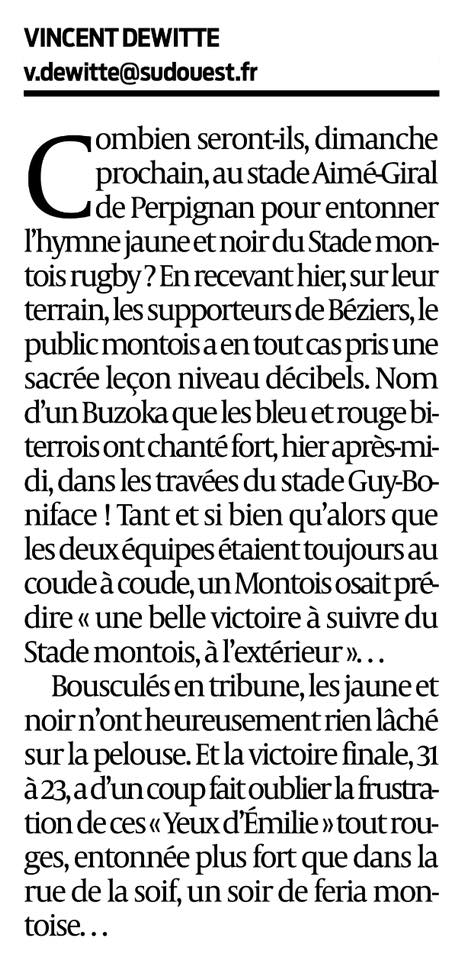 VINCENT DEWITTE
v.dewitte@sudouest.fr

Combien seront-ils, dimanche prochain, au stade Aimé-Giral de Perpignan pour entonner l'hymne jaune et noir du Stade montois rugby ? En recevant hier, sur leur terrain, les supporteurs de Béziers, le public montois a en tout cas pris une sacrée leçon niveau décibels. Nom d'un Buzoka que les bleu et rouge biterrois ont chanté fort, hier après-midi, dans les travées du stade Guy-Boniface ! Tant et si bien qu'alors que les deux équipes étaient toujours au coude à coude, un Montois osait prédire « une belle victoire à suivre du Stade montois, à l'extérieur »...

Bousculés en tribune, les jaune et noir n'ont heureusement rien lâché sur la pelouse. Et la victoire finale, 31 à 23, a d'un coup fait oublier la frustration de ces « Yeux d'Émilie » tout rouges, entonnée plus fort que dans la rue de la soif, un soir de feria montoise...